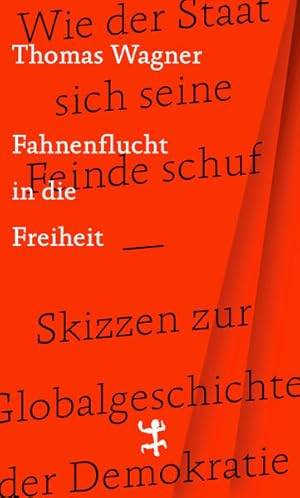 Wie der Staat
Thomas Wagner

sich seine

Fahnenflucht

Feinde schuf

in die

Freiheit —

Skizzen zur

Globalgeschichte

der Demokratie